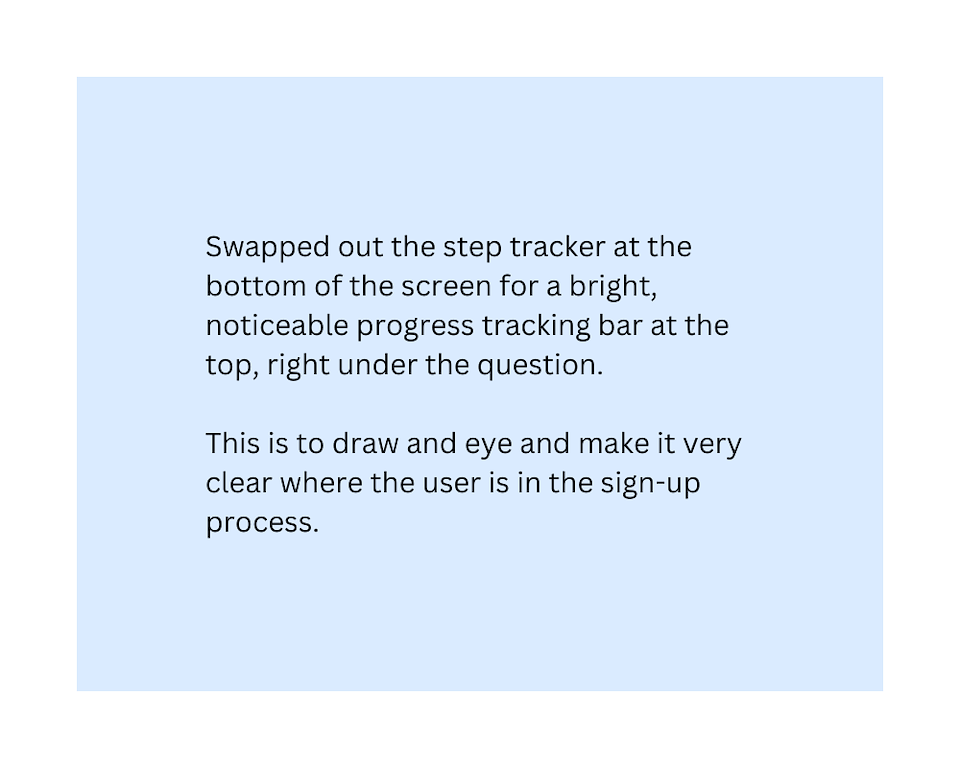 Swapped out the step tracker at the bottom of the screen for a bright, noticeable progress tracking bar at the top, right under the question.

This is to draw and eye and make it very clear where the user is in the sign-up process.